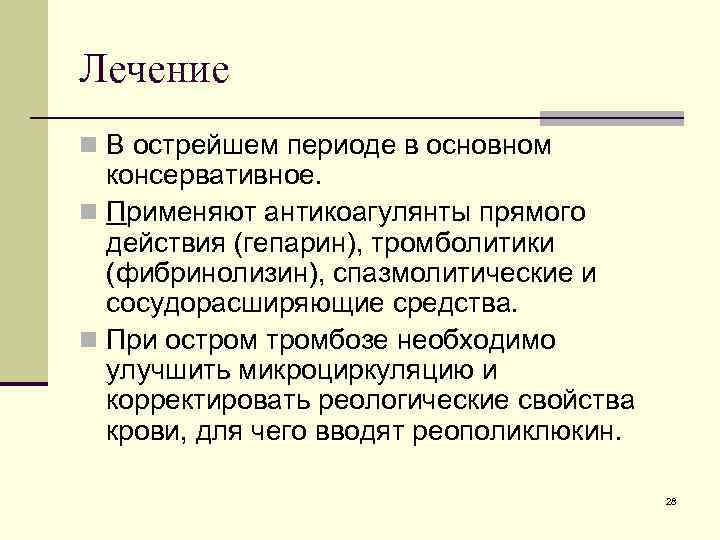 Лечение

В острейшем периоде в основном консервативное.

Применяют антикоагулянты прямого действия (гепарин), тромболитики (фибринолизин), спазмолитические и сосудорасширяющие средства.

При остром тромбозе необходимо улучшить микроциркуляцию и корректировать реологические свойства крови, для чего вводят реополиклюкин.

28